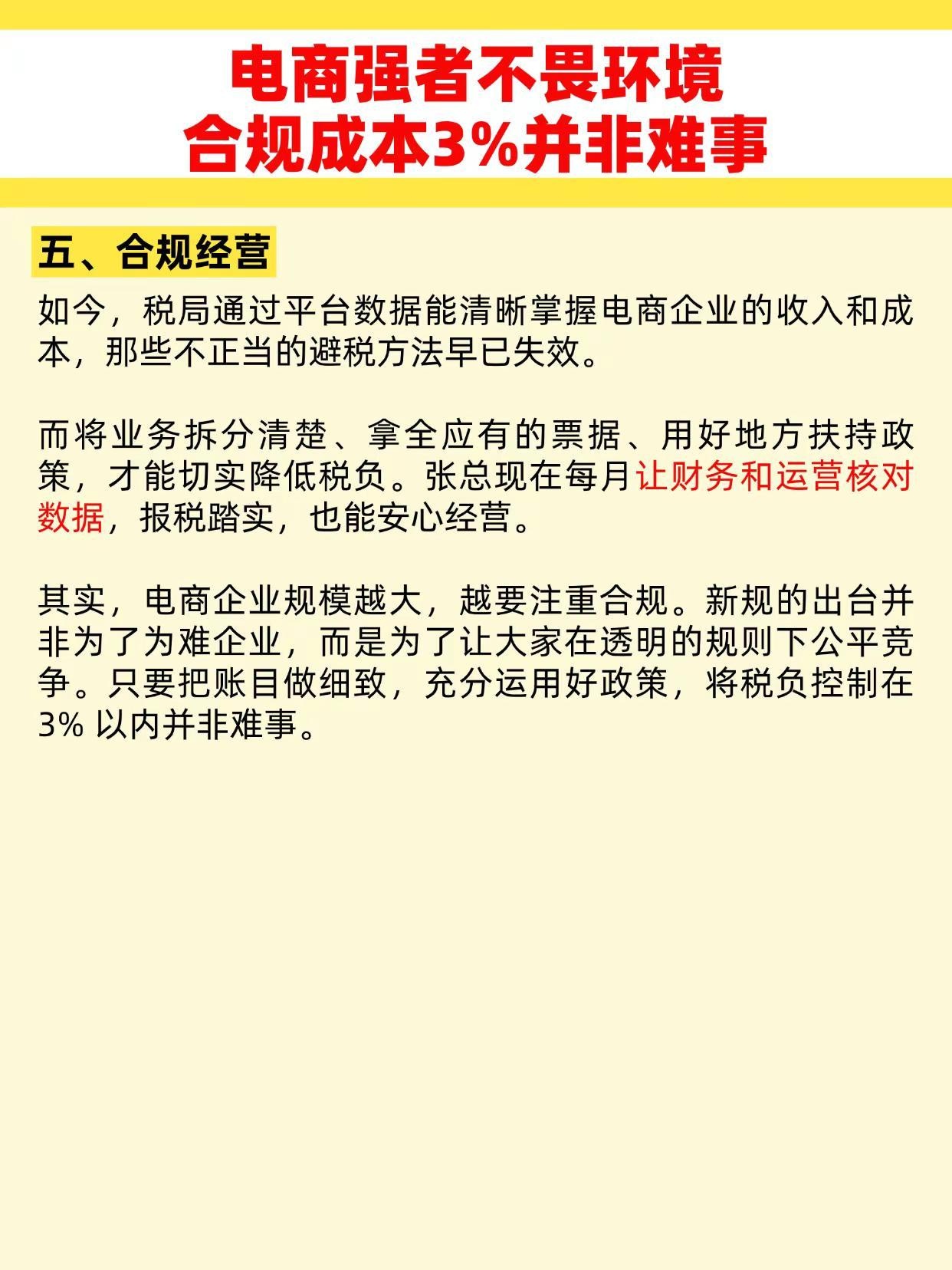 电商强者不畏环境
合规成本3%并非难事

五、合规经营

如今，税局通过平台数据能清晰掌握电商企业的收入和成本，那些不正当的避税方法早已失效。

而将业务拆分清楚、拿全应有的票据、用好地方扶持政策，才能切实降低税负。张总现在每月让财务和运营核对数据，报税踏实，也能安心经营。

其实，电商企业规模越大，越要注重合规。新规的出台并非为了为难企业，而是为了让大家在透明的规则下公平竞争。只要把账目做细致，充分运用好政策，将税负控制在3% 以内并非难事。